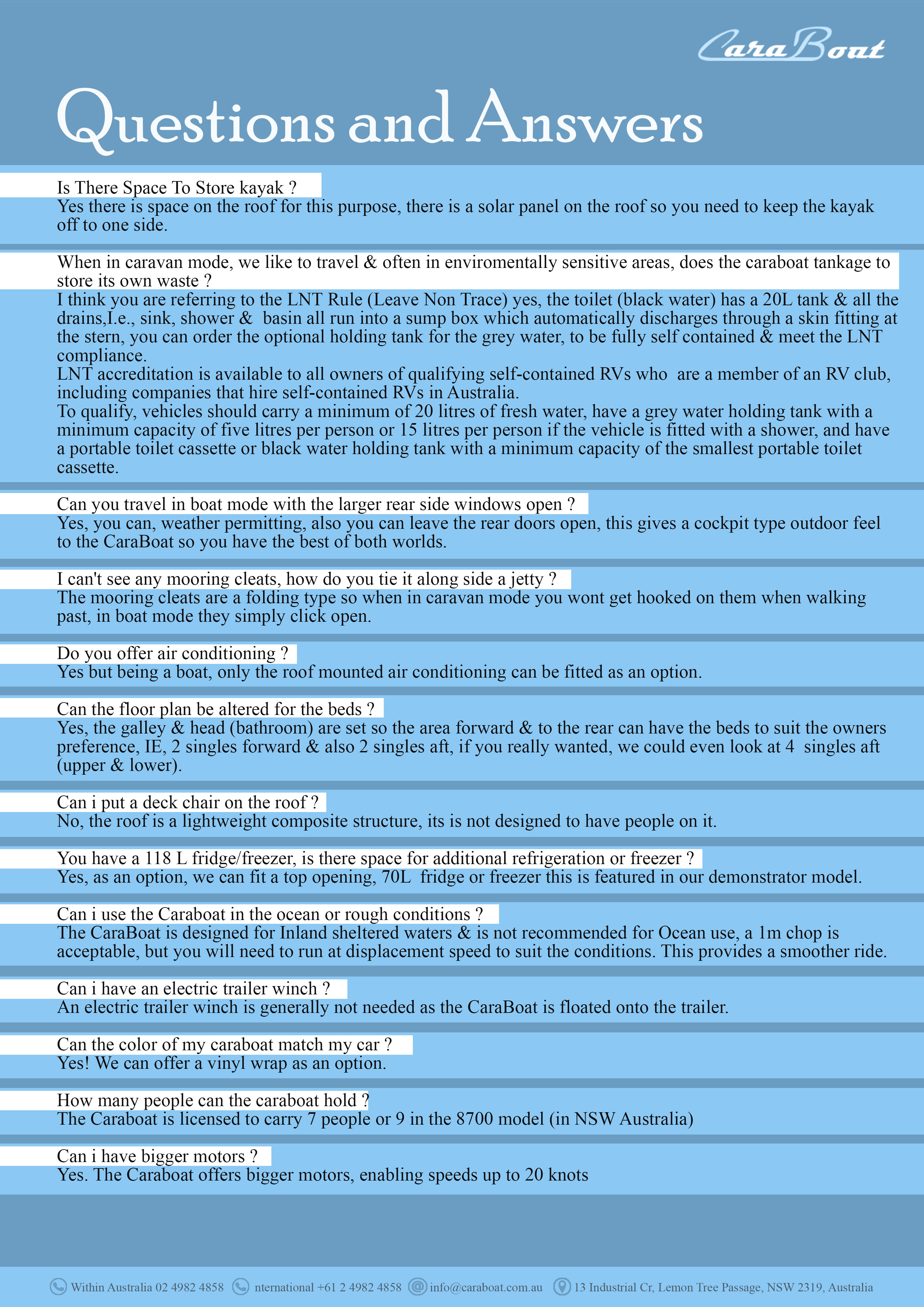 CaraBoat

Questions and Answers

Is There Space To Store kayak ?
Yes there is space on the roof for this purpose, there is a solar panel on the roof so you need to keep the kayak off to one side.

When in caravan mode, we like to travel & often in enviromentally sensitive areas, does the caraboat tankage to store its own waste ?
I think you are referring to the LNT Rule (Leave Non Trace) yes, the toilet (black water) has a 20L tank & all the drains,I.e., sink, shower & basin all run into a sump box which automatically discharges through a skin fitting at the stern, you can order the optional holding tank for the grey water, to be fully self contained & meet the LNT compliance.
LNT accreditation is available to all owners of qualifying self-contained RVs who are a member of an RV club, including companies that hire self-contained RVs in Australia.
To qualify, vehicles should carry a minimum of 20 litres of fresh water, have a grey water holding tank with a minimum capacity of five litres per person or 15 litres per person if the vehicle is fitted with a shower, and have a portable toilet cassette or black water holding tank with a minimum capacity of the smallest portable toilet cassette.

Can you travel in boat mode with the larger rear side windows open ?
Yes, you can, weather permitting, also you can leave the rear doors open, this gives a cockpit type outdoor feel to the CaraBoat so you have the best of both worlds.

I can't see any mooring cleats, how do you tie it along side a jetty ?
The mooring cleats are a folding type so when in caravan mode you wont get hooked on them when walking past, in boat mode they simply click open.

Do you offer air conditioning ?
Yes but being a boat, only the roof mounted air conditioning can be fitted as an option.

Can the floor plan be altered for the beds ?
Yes, the galley & head (bathroom) are set so the area forward & to the rear can have the beds to suit the owners preference, IE, 2 singles forward & also 2 singles aft, if you really wanted, we could even look at 4 singles aft (upper & lower).

Can i put a deck chair on the roof ?
No, the roof is a lightweight composite structure, its is not designed to have people on it.

You have a 118 L fridge/freezer, is there space for additional refrigeration or freezer ?
Yes, as an option, we can fit a top opening, 70L fridge or freezer this is featured in our demonstrator model.

Can i use the Caraboat in the ocean or rough conditions ?
The CaraBoat is designed for Inland sheltered waters & is not recommended for Ocean use, a 1m chop is acceptable, but you will need to run at displacement speed to suit the conditions. This provides a smoother ride.

Can i have an electric trailer winch ?
An electric trailer winch is generally not needed as the CaraBoat is floated onto the trailer.

Can the color of my caraboat match my car ?
Yes! We can offer a vinyl wrap as an option.

How many people can the caraboat hold ?
The Caraboat is licensed to carry 7 people or 9 in the 8700 model (in NSW Australia)

Can i have bigger motors ?
Yes. The Caraboat offers bigger motors, enabling speeds up to 20 knots

Within Australia 02 4982 4858 nternational +61 2 4982 4858 info@caraboat.com.au 13 Industrial Cr, Lemon Tree Passage, NSW 2319, Australia